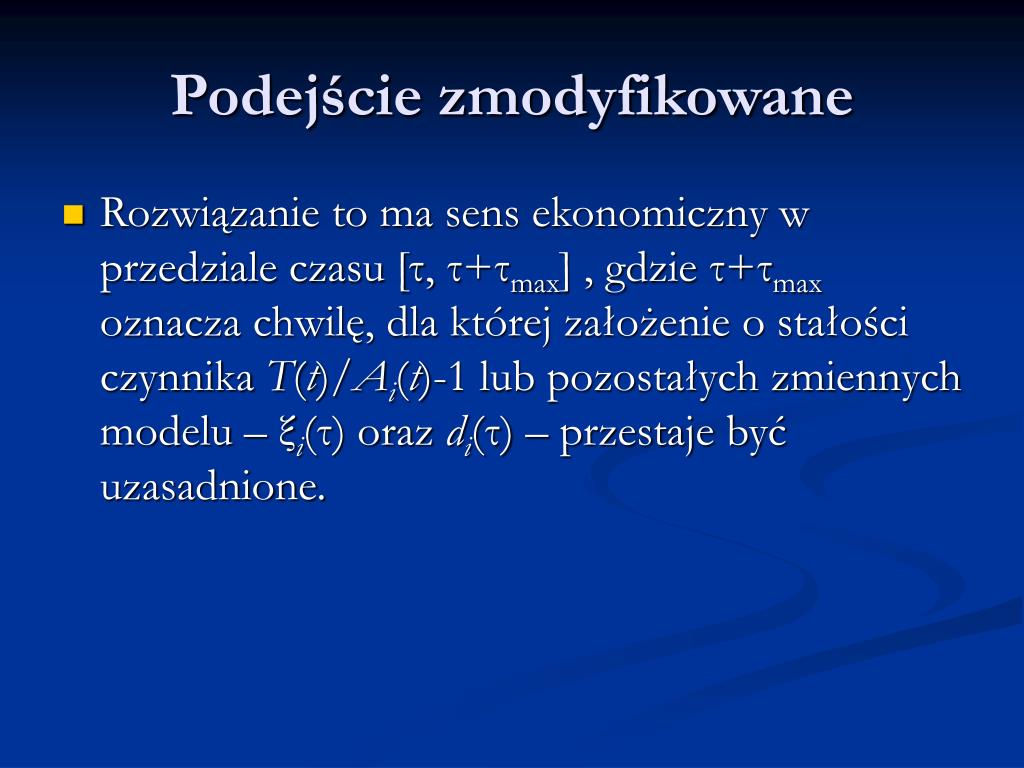 Podejście zmodyfikowane

Rozwiązanie to ma sens ekonomiczny w przedziale czasu $[\tau, \tau+\tau_{max}]$ , gdzie $\tau+\tau_{max}$ oznacza chwilę, dla której założenie o stałości czynnika $T(t)/A_i(t)$-1 lub pozostałych zmiennych modelu – $\xi_i(\tau)$ oraz $d_i(\tau)$ – przestaje być uzasadnione.